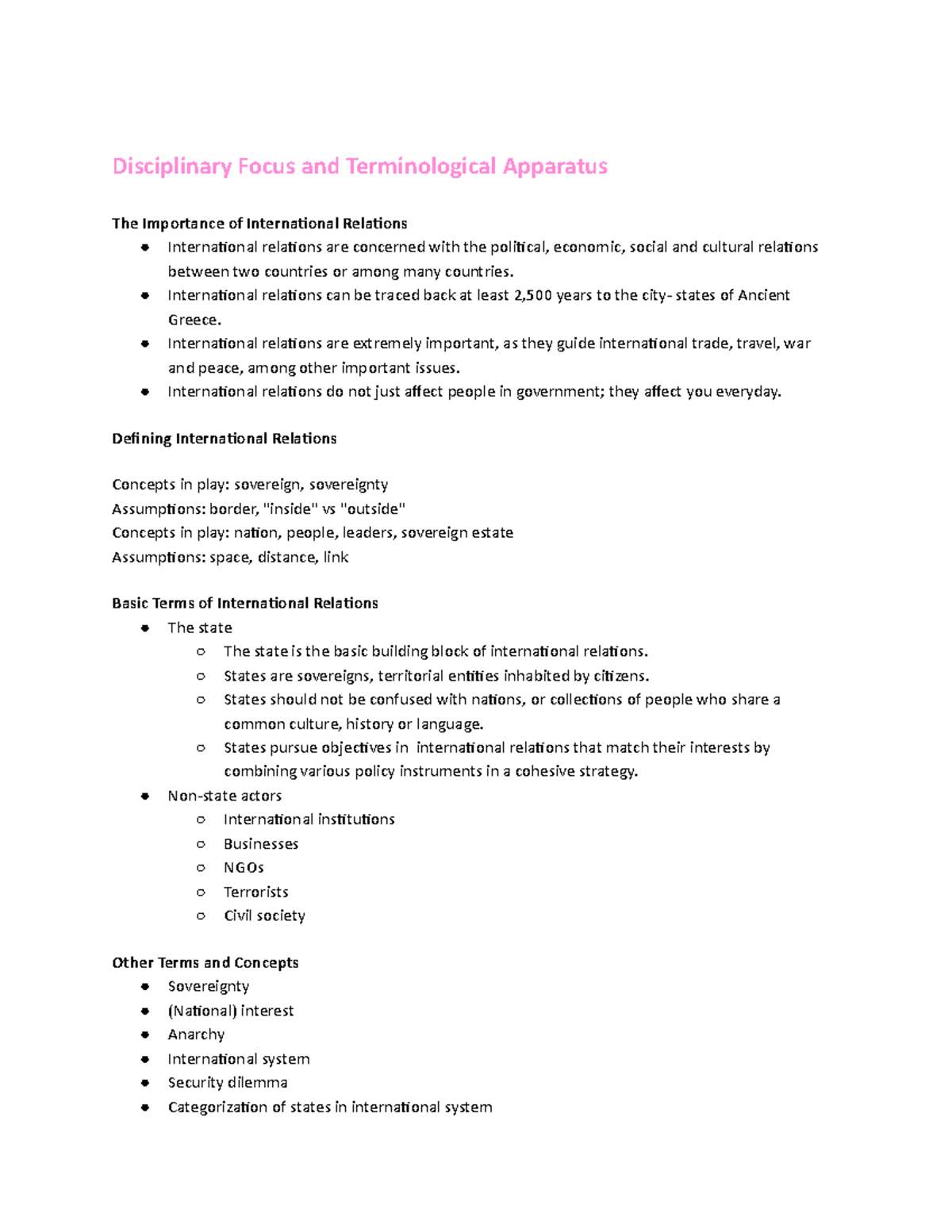 Disciplinary Focus and Terminological Apparatus

The Importance of International Relations

• International relations are concerned with the political, economic, social and cultural relations between two countries or among many countries.
• International relations can be traced back at least 2,500 years to the city- states of Ancient Greece.
• International relations are extremely important, as they guide international trade, travel, war and peace, among other important issues.
• International relations do not just affect people in government; they affect you everyday.

Defining International Relations

Concepts in play: sovereign, sovereignty
Assumptions: border, "inside" vs "outside"
Concepts in play: nation, people, leaders, sovereign estate
Assumptions: space, distance, link

Basic Terms of International Relations

• The state
○ The state is the basic building block of international relations.
○ States are sovereigns, territorial entities inhabited by citizens.
○ States should not be confused with nations, or collections of people who share a common culture, history or language.
○ States pursue objectives in international relations that match their interests by combining various policy instruments in a cohesive strategy.
• Non-state actors
○ International institutions
○ Businesses
○ NGOs
○ Terrorists
○ Civil society

Other Terms and Concepts

• Sovereignty
• (National) interest
• Anarchy
• International system
• Security dilemma
• Categorization of states in international system